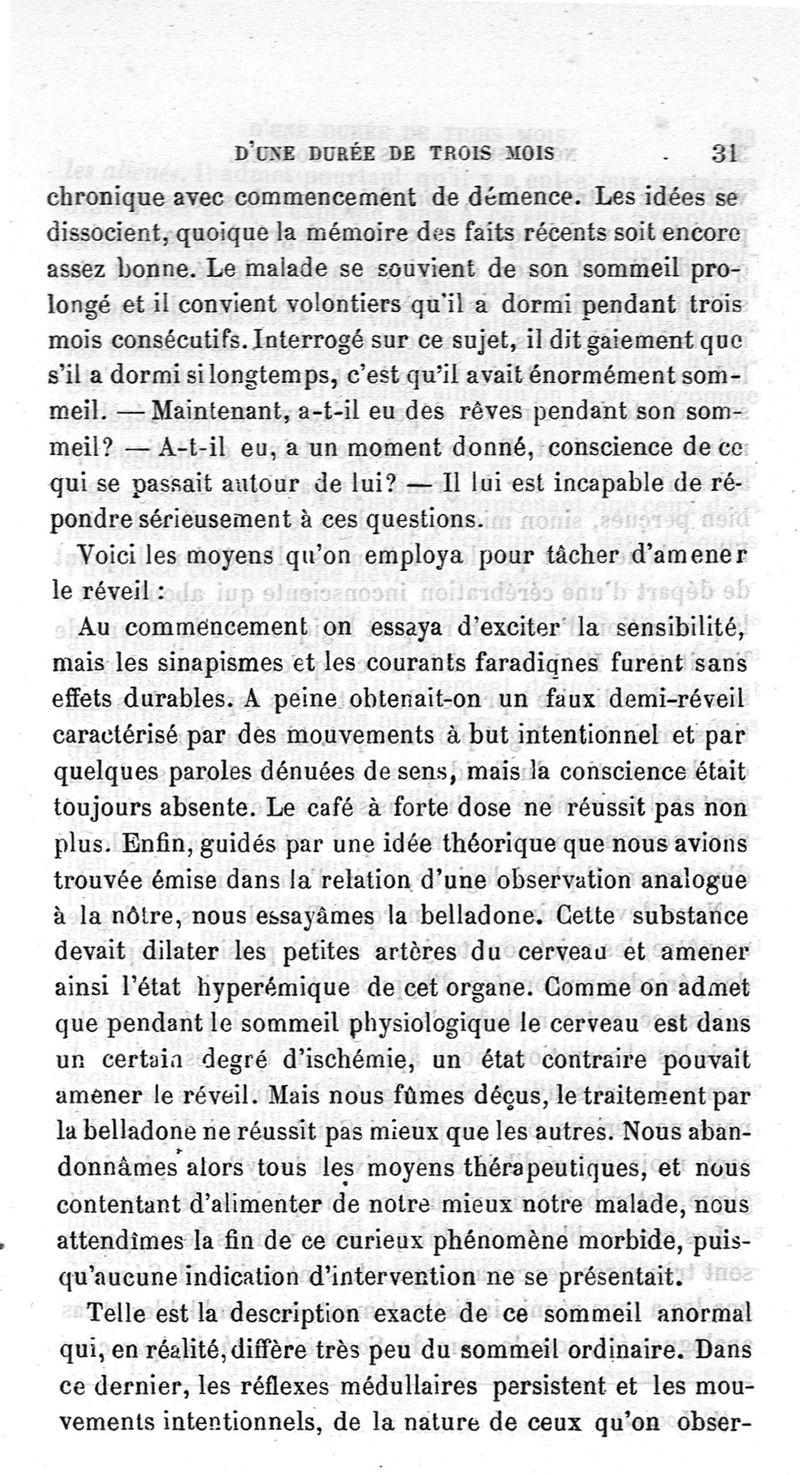 D'UNE DURÉE DE TROIS MOIS . 31

chronique avec commencement de démence. Les idées se dissocient, quoique la mémoire des faits récents soit encore assez bonne. Le malade se souvient de son sommeil prolongé et il convient volontiers qu'il a dormi pendant trois mois consécutifs. Interrogé sur ce sujet, il dit gaiement que s'il a dormi si longtemps, c'est qu'il avait énormément sommeil. — Maintenant, a-t-il eu des rêves pendant son sommeil? — A-t-il eu, a un moment donné, conscience de ce qui se passait autour de lui? — Il lui est incapable de répondre sérieusement à ces questions.

Voici les moyens qu'on employa pour tâcher d'amener le réveil :

Au commencement on essaya d'exciter la sensibilité, mais les sinapismes et les courants faradiqnes furent sans effets durables. A peine obtenait-on un faux demi-réveil caractérisé par des mouvements à but intentionnel et par quelques paroles dénuées de sens, mais la conscience était toujours absente. Le café à forte dose ne réussit pas non plus. Enfin, guidés par une idée théorique que nous avions trouvée émise dans la relation d'une observation analogue à la nôtre, nous essayâmes la belladone. Cette substance devait dilater les petites artères du cerveau et amener ainsi l'état hyperémique de cet organe. Comme on admet que pendant le sommeil physiologique le cerveau est dans un certain degré d'ischémie, un état contraire pouvait amener le réveil. Mais nous fûmes déçus, le traitement par la belladone ne réussit pas mieux que les autres. Nous abandonnâmes alors tous les moyens thérapeutiques, et nous contentant d'alimenter de notre mieux notre malade, nous attendîmes la fin de ce curieux phénomène morbide, puisqu'aucune indication d'intervention ne se présentait.

Telle est la description exacte de ce sommeil anormal qui, en réalité, diffère très peu du sommeil ordinaire. Dans ce dernier, les réflexes médullaires persistent et les mouvements intentionnels, de la nature de ceux qu'on obser-